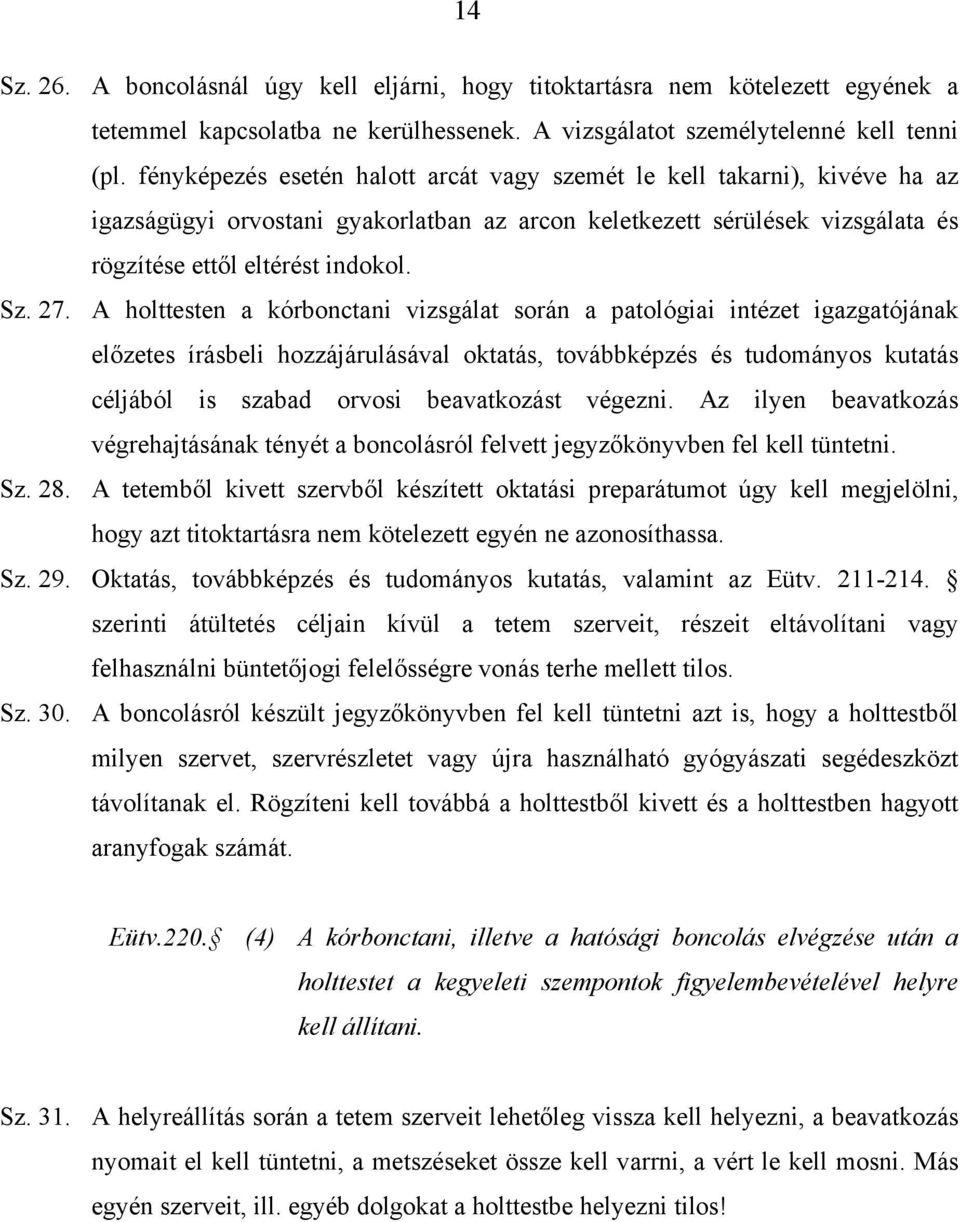 14

Sz. 26. A boncolásnál úgy kell eljárni, hogy titoktartásra nem kötelezett egyének a tetemmel kapcsolatba ne kerülhessenek. A vizsgálatot személytelenné kell tenni (pl. fényképezés esetén halott arcát vagy szemét le kell takarni), kivéve ha az igazságügyi orvostani gyakorlatban az arcon keletkezett sérülések vizsgálata és rögzítése ettől eltérést indokol.

Sz. 27. A holttesten a kórbonctani vizsgálat során a patológiai intézet igazgatójának előzetes írásbeli hozzájárulásával oktatás, továbbképzés és tudományos kutatás céljából is szabad orvosi beavatkozást végezni. Az ilyen beavatkozás végrehajtásának tényét a boncolásról felvett jegyzőkönyvben fel kell tüntetni.

Sz. 28. A tetemből kivett szervből készített oktatási preparátumot úgy kell megjelölni, hogy azt titoktartásra nem kötelezett egyén ne azonosíthassa.

Sz. 29. Oktatás, továbbképzés és tudományos kutatás, valamint az Eütv. 211-214. § szerinti átültetés céljain kívül a tetem szerveit, részeit eltávolítani vagy felhasználni büntetőjogi felelősségre vonás terhe mellett tilos.

Sz. 30. A boncolásról készült jegyzőkönyvben fel kell tüntetni azt is, hogy a holttestből milyen szervet, szervrészletet vagy újra használható gyógyászati segédeszközt távolítanak el. Rögzíteni kell továbbá a holttestből kivett és a holttestben hagyott aranyfogak számát.

Eütv.220.§ (4) A kórbonctani, illetve a hatósági boncolás elvégzése után a holttestet a kegyeleti szempontok figyelembevételével helyre kell állítani.

Sz. 31. A helyreállítás során a tetem szerveit lehetőleg vissza kell helyezni, a beavatkozás nyomait el kell tüntetni, a metszéseket össze kell varrni, a vért le kell mosni. Más egyén szerveit, ill. egyéb dolgokat a holttestbe helyezni tilos!